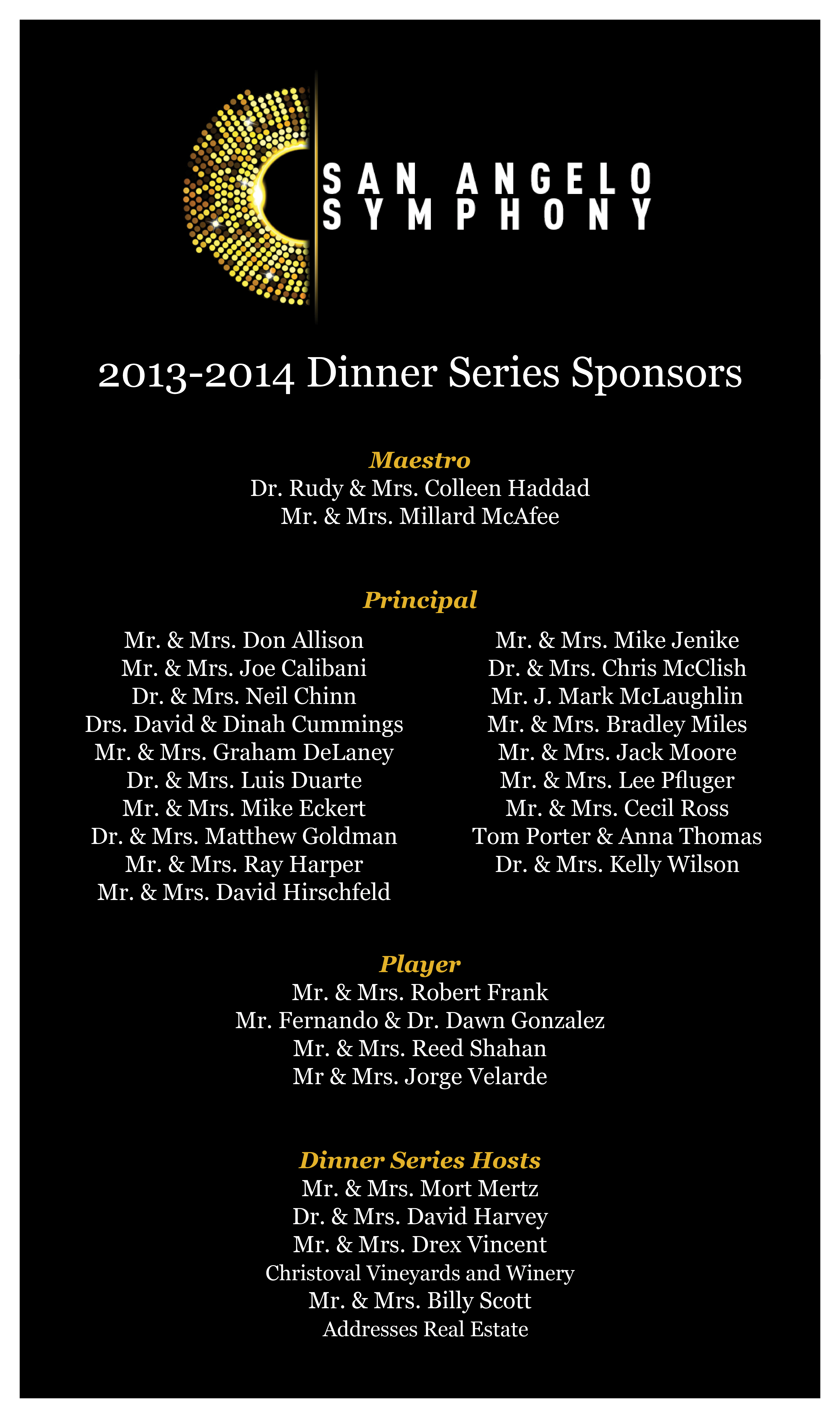 SAN ANGELO SYMPHONY

2013-2014 Dinner Series Sponsors

Maestro
Dr. Rudy & Mrs. Colleen Haddad
Mr. & Mrs. Millard McAfee

Principal

Mr. & Mrs. Don Allison
Mr. & Mrs. Joe Calibani
Dr. & Mrs. Neil Chinn
Drs. David & Dinah Cummings
Mr. & Mrs. Graham DeLaney
Dr. & Mrs. Luis Duarte
Mr. & Mrs. Mike Eckert
Dr. & Mrs. Matthew Goldman
Mr. & Mrs. Ray Harper
Mr. & Mrs. David Hirschfeld

Mr. & Mrs. Mike Jenike
Dr. & Mrs. Chris McClish
Mr. J. Mark McLaughlin
Mr. & Mrs. Bradley Miles
Mr. & Mrs. Jack Moore
Mr. & Mrs. Lee Pfluger
Mr. & Mrs. Cecil Ross
Tom Porter & Anna Thomas
Dr. & Mrs. Kelly Wilson

Player
Mr. & Mrs. Robert Frank
Mr. Fernando & Dr. Dawn Gonzalez
Mr. & Mrs. Reed Shahan
Mr & Mrs. Jorge Velarde

Dinner Series Hosts
Mr. & Mrs. Mort Mertz
Dr. & Mrs. David Harvey
Mr. & Mrs. Drex Vincent
Christoval Vineyards and Winery
Mr. & Mrs. Billy Scott
Addresses Real Estate